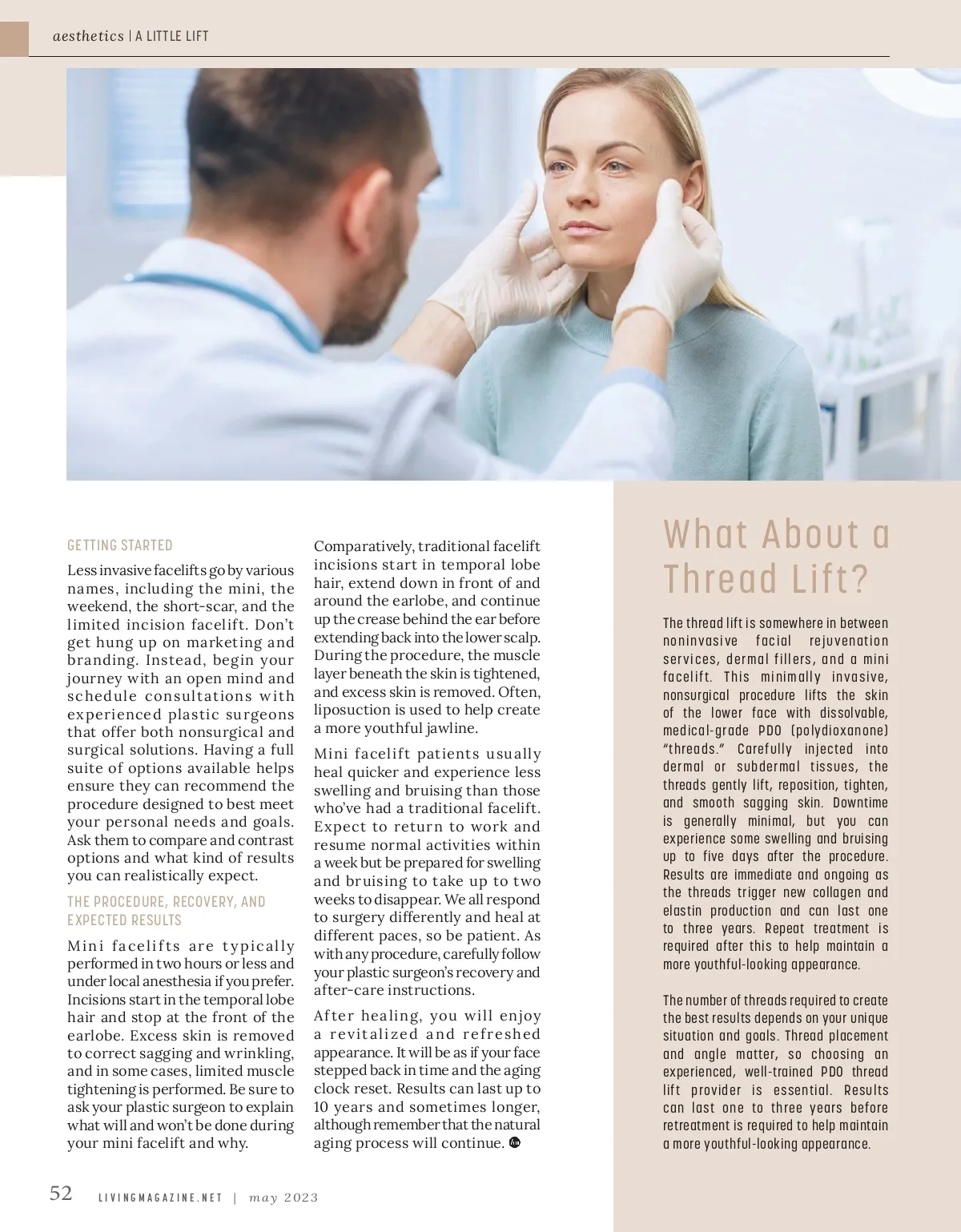 aesthetics | A LITTLE LIFT

GETTING STARTED

Less invasive facelifts go by various names, including the mini, the weekend, the short-scar, and the limited incision facelift. Don't get hung up on marketing and branding. Instead, begin your journey with an open mind and schedule consultations with experienced plastic surgeons that offer both nonsurgical and surgical solutions. Having a full suite of options available helps ensure they can recommend the procedure designed to best meet your personal needs and goals. Ask them to compare and contrast options and what kind of results you can realistically expect.

THE PROCEDURE, RECOVERY, AND EXPECTED RESULTS

Mini facelifts are typically performed in two hours or less and under local anesthesia if you prefer. Incisions start in the temporal lobe hair and stop at the front of the earlobe. Excess skin is removed to correct sagging and wrinkling, and in some cases, limited muscle tightening is performed. Be sure to ask your plastic surgeon to explain what will and won't be done during your mini facelift and why.

Comparatively, traditional facelift incisions start in temporal lobe hair, extend down in front of and around the earlobe, and continue up the crease behind the ear before extending back into the lower scalp. During the procedure, the muscle layer beneath the skin is tightened, and excess skin is removed. Often, liposuction is used to help create a more youthful jawline.

Mini facelift patients usually heal quicker and experience less swelling and bruising than those who've had a traditional facelift. Expect to return to work and resume normal activities within a week but be prepared for swelling and bruising to take up to two weeks to disappear. We all respond to surgery differently and heal at different paces, so be patient. As with any procedure, carefully follow your plastic surgeon's recovery and after-care instructions.

After healing, you will enjoy a revitalized and refreshed appearance. It will be as if your face stepped back in time and the aging clock reset. Results can last up to 10 years and sometimes longer, although remember that the natural aging process will continue.

What About a Thread Lift?

The thread lift is somewhere in between noninvasive facial rejuvenation services, dermal fillers, and a mini facelift. This minimally invasive, nonsurgical procedure lifts the skin of the lower face with dissolvable, medical-grade PDO (polydioxanone) "threads." Carefully injected into dermal or subdermal tissues, the threads gently lift, reposition, tighten, and smooth sagging skin. Downtime is generally minimal, but you can experience some swelling and bruising up to five days after the procedure. Results are immediate and ongoing as the threads trigger new collagen and elastin production and can last one to three years. Repeat treatment is required after this to help maintain a more youthful-looking appearance.

The number of threads required to create the best results depends on your unique situation and goals. Thread placement and angle matter, so choosing an experienced, well-trained PDO thread lift provider is essential. Results can last one to three years before retreatment is required to help maintain a more youthful-looking appearance.

52 LIVINGMAGAZINE.NET | may 2023